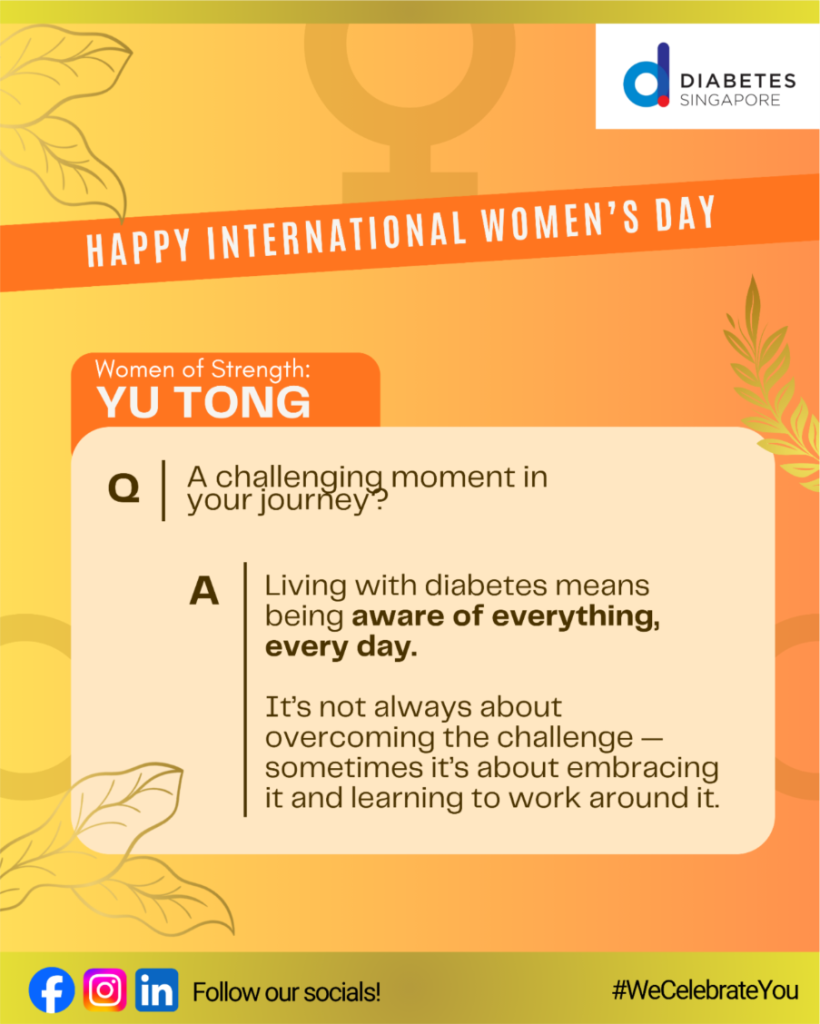 DIABETES
SINGAPORE

HAPPY INTERNATIONAL WOMEN'S DAY

Women of Strength:
YU TONG

Q
A challenging moment in your journey?

A
Living with diabetes means being aware of everything, every day.

It's not always about overcoming the challenge — sometimes it's about embracing it and learning to work around it.

Follow our socials!

#WeCelebrateYou